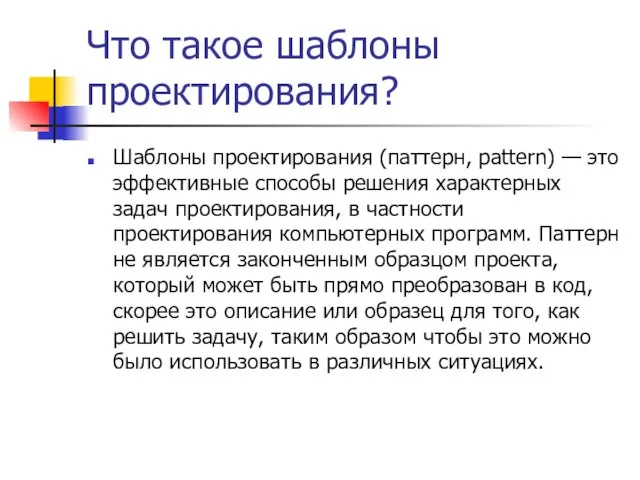 Что такое шаблоны проектирования?

Шаблоны проектирования (паттерн, pattern) — это эффективные способы решения характерных задач проектирования, в частности проектирования компьютерных программ. Паттерн не является законченным образцом проекта, который может быть прямо преобразован в код, скорее это описание или образец для того, как решить задачу, таким образом чтобы это можно было использовать в различных ситуациях.